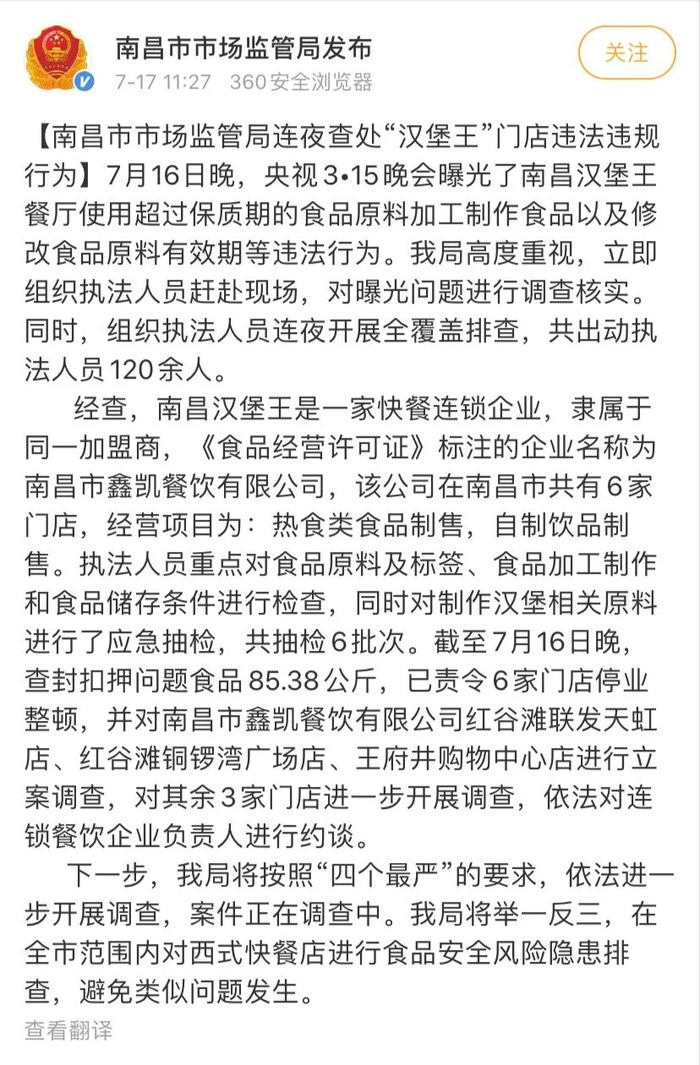 南昌市市场监管局发布
7-17 11:27 360安全浏览器

关注

【南昌市市场监管局连夜查处“汉堡王”门店违法违规行为】7月16日晚，央视3•15晚会曝光了南昌汉堡王餐厅使用超过保质期的食品原料加工制作食品以及修改食品原料有效期等违法行为。我局高度重视，立即组织执法人员赶赴现场，对曝光问题进行调查核实。同时，组织执法人员连夜开展全覆盖排查，共出动执法人员120余人。

经查，南昌汉堡王是一家快餐连锁企业，隶属于同一加盟商，《食品经营许可证》标注的企业名称为南昌市鑫凯餐饮有限公司，该公司在南昌市共有6家门店，经营项目为：热食类食品制售，自制饮品制售。执法人员重点对食品原料及标签、食品加工制作和食品储存条件进行检查，同时对制作汉堡相关原料进行了应急抽检，共抽检6批次。截至7月16日晚，查封扣押问题食品85.38公斤，已责令6家门店停业整顿，并对南昌市鑫凯餐饮有限公司红谷滩联发天虹店、红谷滩铜锣湾广场店、王府井购物中心店进行立案调查，对其余3家门店进一步开展调查，依法对连锁餐饮企业负责人进行约谈。

下一步，我局将按照“四个最严”的要求，依法进一步开展调查，案件正在调查中。我局将举一反三，在全市范围内对西式快餐店进行食品安全风险隐患排查，避免类似问题发生。

查看翻译